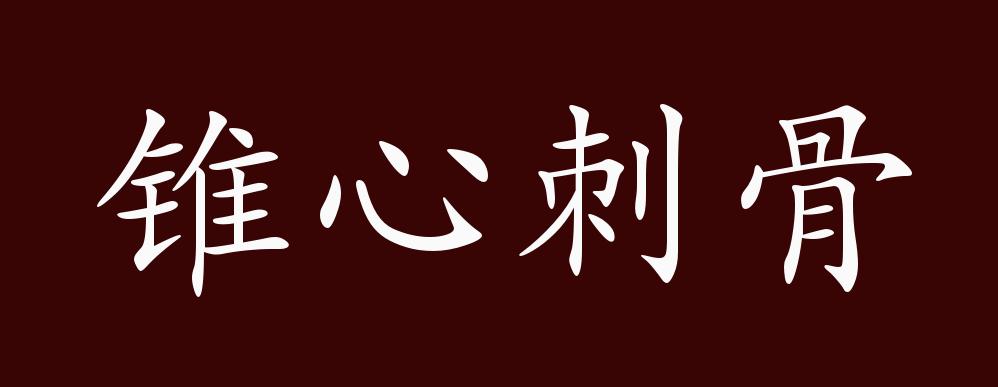 锥心刺骨